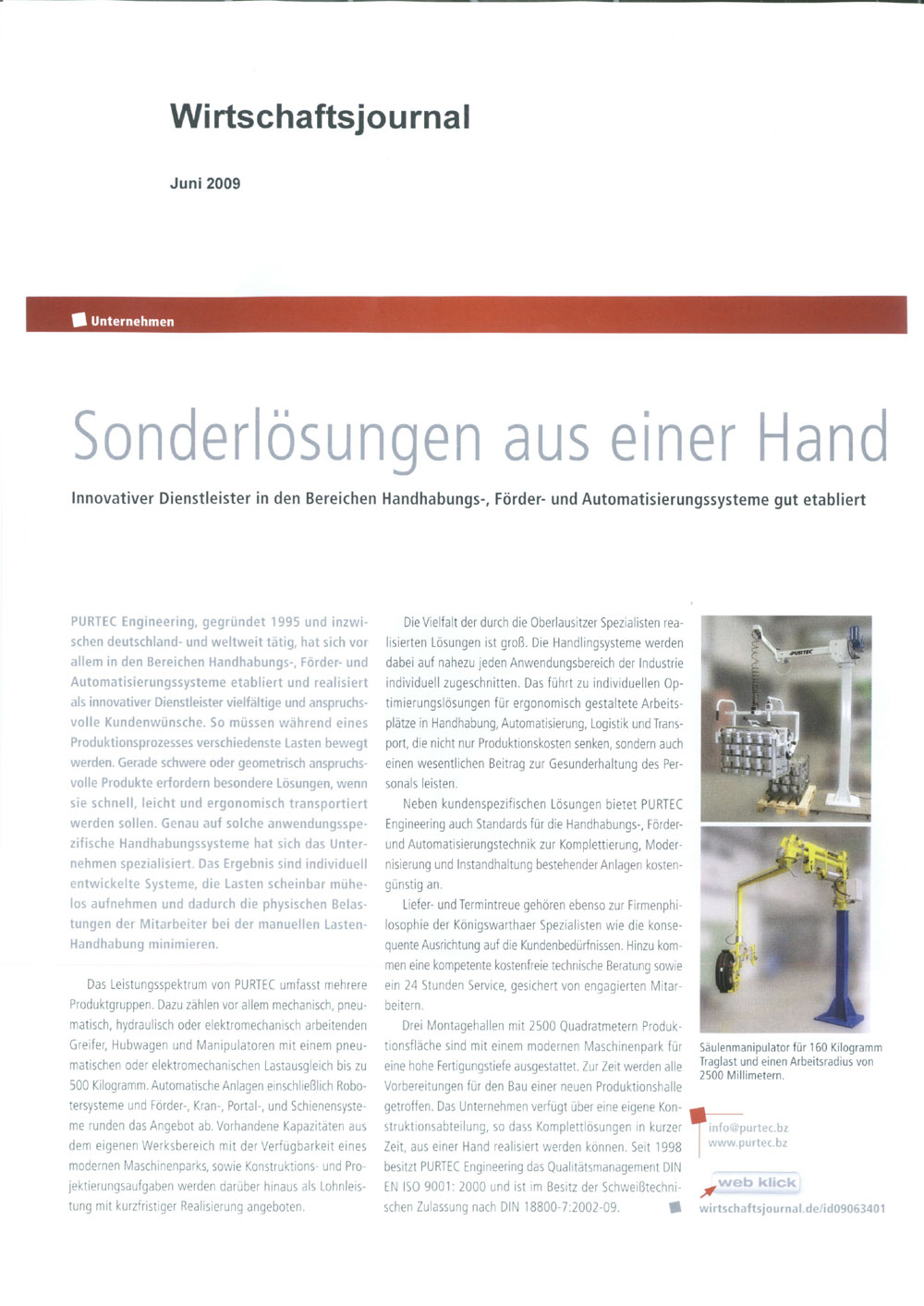 Wirtschaftsjournal

Juni 2009

Unternehmen

Sonderlösungen aus einer Hand

Innovativer Dienstleister in den Bereichen Handhabungs-, Förder- und Automatisierungssysteme gut etabliert

PURTEC Engineering, gegründet 1995 und inzwischen deutschland- und weltweit tätig, hat sich vor allem in den Bereichen Handhabungs-, Förder- und Automatisierungssysteme etabliert und realisiert als innovativer Dienstleister vielfältige und anspruchsvolle Kundenwünsche. So müssen während eines Produktionsprozesses verschiedenste Lasten bewegt werden. Gerade schwere oder geometrisch anspruchsvolle Produkte erfordern besondere Lösungen, wenn sie schnell, leicht und ergonomisch transportiert werden sollen. Genau auf solche anwendungsspezifische Handhabungssysteme hat sich das Unternehmen spezialisiert. Das Ergebnis sind individuell entwickelte Systeme, die Lasten scheinbar mühelos aufnehmen und dadurch die physischen Belastungen der Mitarbeiter bei der manuellen Lasten-Handhabung minimieren.

Das Leistungsspektrum von PURTEC umfasst mehrere Produktgruppen. Dazu zählen vor allem mechanisch, pneumatisch, hydraulisch oder elektromechanisch arbeitenden Greifer, Hubwagen und Manipulatoren mit einem pneumatischen oder elektromechanischen Lastausgleich bis zu 500 Kilogramm. Automatische Anlagen einschließlich Robotersysteme und Förder-, Kran-, Portal-, und Schienensysteme runden das Angebot ab. Vorhandene Kapazitäten aus dem eigenen Werksbereich mit der Verfügbarkeit eines modernen Maschinenparks, sowie Konstruktions- und Projektierungsaufgaben werden darüber hinaus als Lohnleistung mit kurzfristiger Realisierung angeboten.

Die Vielfalt der durch die Oberlausitzer Spezialisten realisierten Lösungen ist groß. Die Handlingsysteme werden dabei auf nahezu jeden Anwendungsbereich der Industrie individuell zugeschnitten. Das führt zu individuellen Optimierungslösungen für ergonomisch gestaltete Arbeitsplätze in Handhabung, Automatisierung, Logistik und Transport, die nicht nur Produktionskosten senken, sondern auch einen wesentlichen Beitrag zur Gesunderhaltung des Personals leisten.

Neben kundenspezifischen Lösungen bietet PURTEC Engineering auch Standards für die Handhabungs-, Förder- und Automatisierungstechnik zur Komplettierung, Modernisierung und Instandhaltung bestehender Anlagen kostengünstig an.

Liefer- und Termintreue gehören ebenso zur Firmenphilosophie der Königswarthaer Spezialisten wie die konsequente Ausrichtung auf die Kundenbedürfnissen. Hinzu kommen eine kompetente kostenfreie technische Beratung sowie ein 24 Stunden Service, gesichert von engagierten Mitarbeitern.

Drei Montagehallen mit 2500 Quadratmetern Produktionsfläche sind mit einem modernen Maschinenpark für eine hohe Fertigungstiefe ausgestattet. Zur Zeit werden alle Vorbereitungen für den Bau einer neuen Produktionshalle getroffen. Das Unternehmen verfügt über eine eigene Konstruktionsabteilung, so dass Komplettlösungen in kurzer Zeit, aus einer Hand realisiert werden können. Seit 1998 besitzt PURTEC Engineering das Qualitätsmanagement DIN EN ISO 9001: 2000 und ist im Besitz der Schweißtechnischen Zulassung nach DIN 18800-7:2002-09.

PURTEC

Säulenmanipulator für 160 Kilogramm Traglast und einen Arbeitsradius von 2500 Millimetern.

info@purtec.bz
www.purtec.bz

web klick
wirtschaftsjournal.de/id09063401